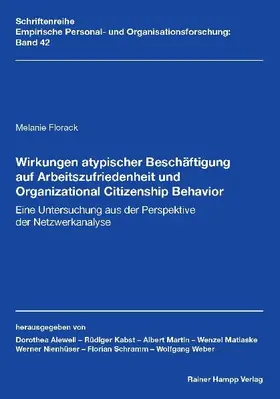 Schriftenreihe
Empirische Personal- und Organisationsforschung:
Band 42

Melanie Florack

Wirkungen atypischer Beschäftigung auf Arbeitszufriedenheit und Organizational Citizenship Behavior

Eine Untersuchung aus der Perspektive der Netzwerkanalyse

herausgegeben von
Dorothea Alewell – Rüdiger Kabst – Albert Martin – Wenzel Matiaske
Werner Nienhüser – Florian Schramm – Wolfgang Weber

Rainer Hampp Verlag